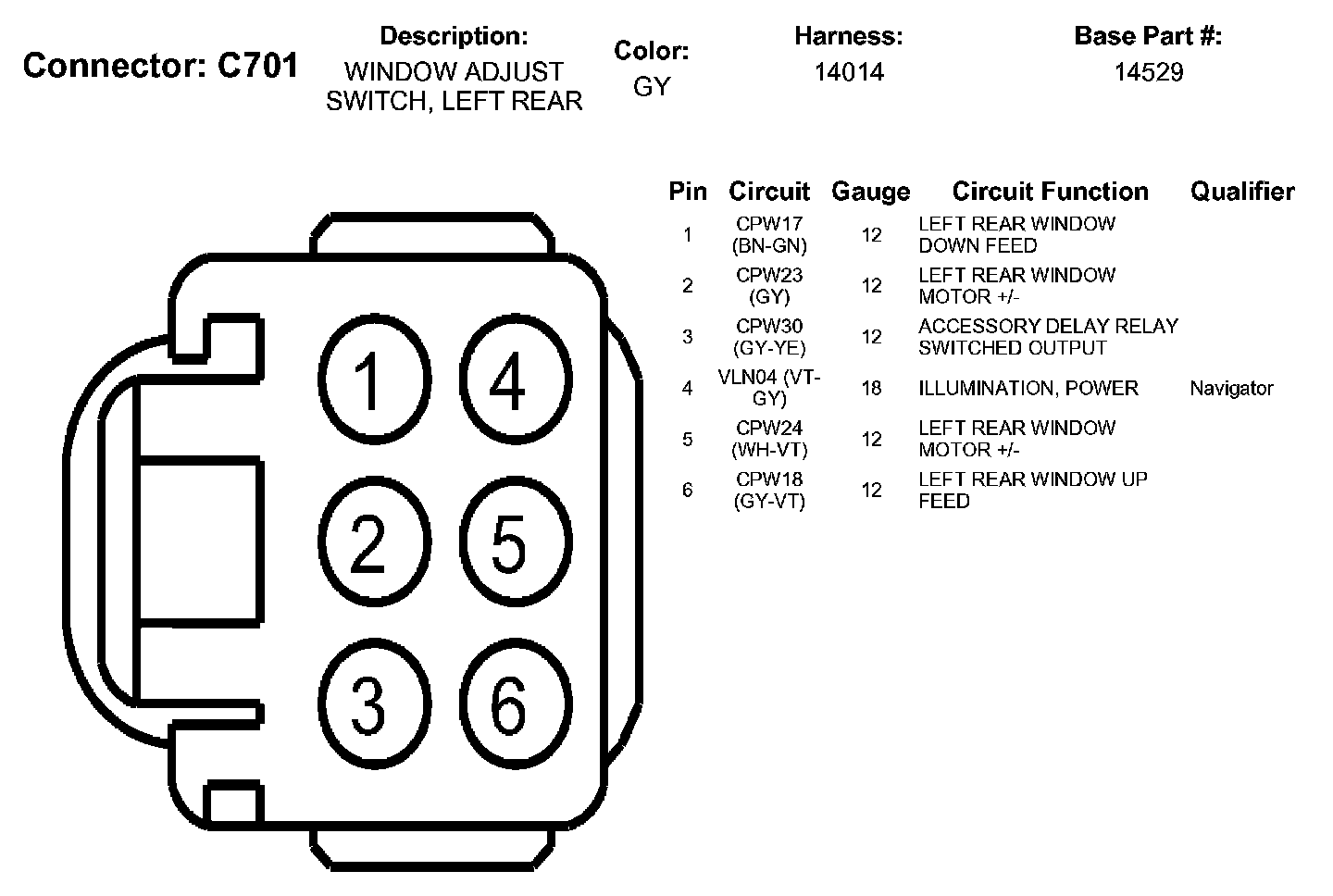 Connector: C701

Description:
WINDOW ADJUST SWITCH, LEFT REAR

Color:
GY

Harness:
14014

Base Part #:
14529

1
4
2
5
3
6

| Pin | Circuit | Gauge | Circuit Function | Qualifier |
|---|---|---|---|---|
| 1 | CPW17 (BN-GN) | 12 | LEFT REAR WINDOW DOWN FEED | |
| 2 | CPW23 (GY) | 12 | LEFT REAR WINDOW MOTOR +/- | |
| 3 | CPW30 (GY-YE) | 12 | ACCESSORY DELAY RELAY SWITCHED OUTPUT | |
| 4 | VLN04 (VT-GY) | 18 | ILLUMINATION, POWER | Navigator |
| 5 | CPW24 (WH-VT) | 12 | LEFT REAR WINDOW MOTOR +/- | |
| 6 | CPW18 (GY-VT) | 12 | LEFT REAR WINDOW UP FEED | |